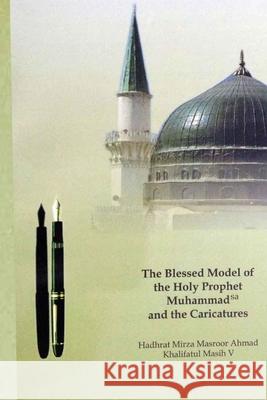 The Blessed Model of the Holy Prophet Muhammad$^{sa}$ and the Caricatures

Hadhrat Mirza Masroor Ahmad
Khalifatul Masih V

Kraina Książek